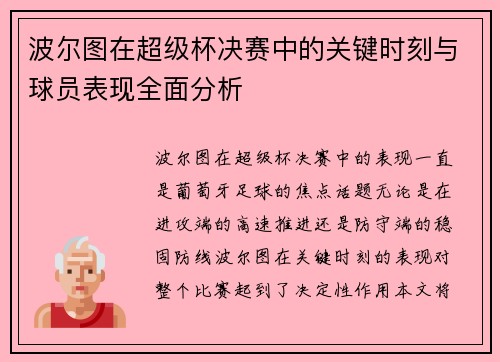 波尔图在超级杯决赛中的关键时刻与球员表现全面分析

波尔图在超级杯决赛中的表现一直是葡萄牙足球的焦点话题无论是在进攻端的高速推进还是防守端的稳固防线波尔图在关键时刻的表现对整个比赛起到了决定性作用本文将